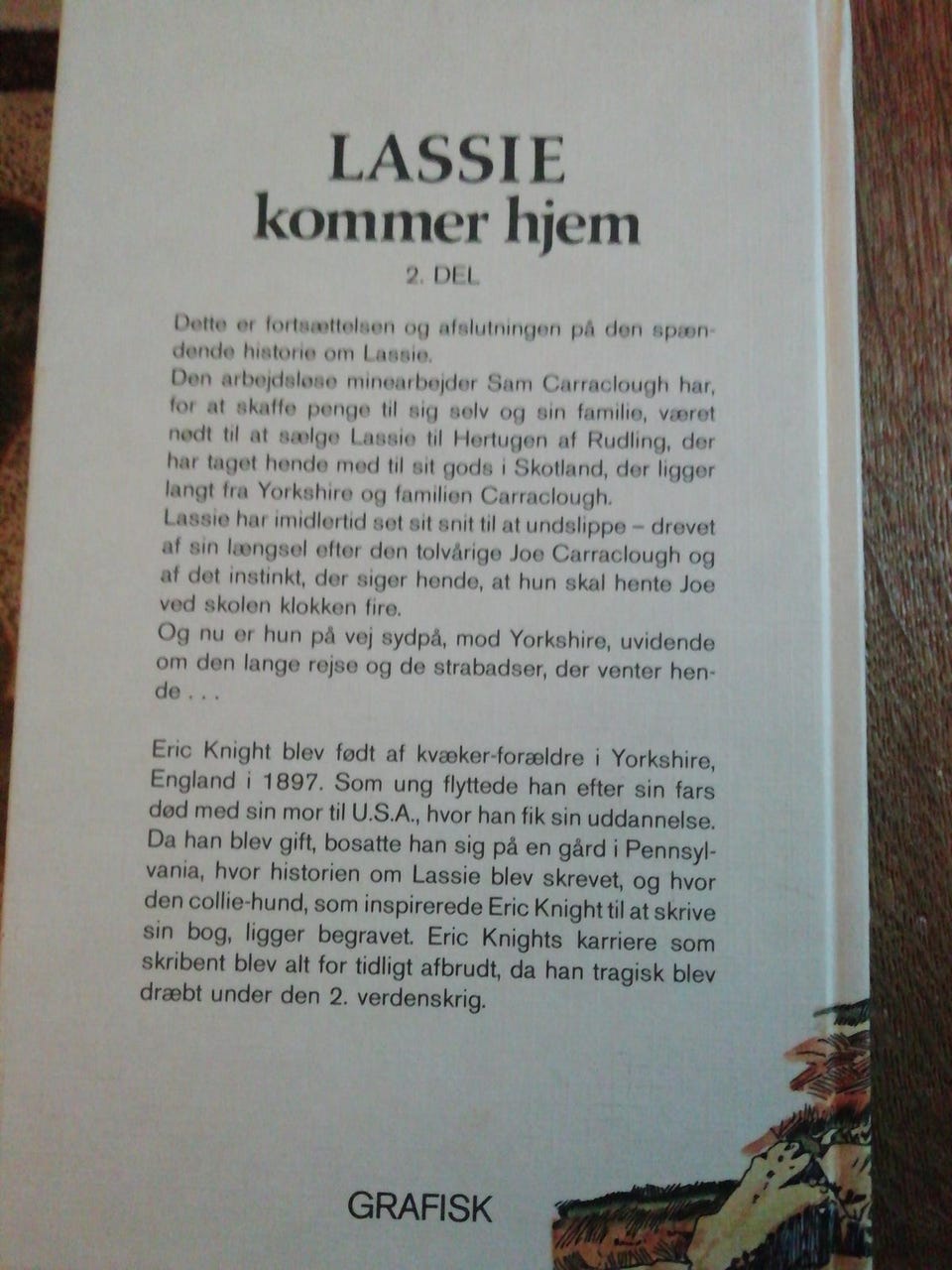 LASSIE
kommer hjem
2. DEL

Dette er fortsættelsen og afslutningen på den spændende historie om Lassie.
Den arbejdsløse minearbejder Sam Carraclough har, for at skaffe penge til sig selv og sin familie, været nødt til at sælge Lassie til Hertugen af Rudling, der har taget hende med til sit gods i Skotland, der ligger langt fra Yorkshire og familien Carraclough.
Lassie har imidlertid set sit snit til at undslippe – drevet af sin længsel efter den tolvårige Joe Carraclough og af det instinkt, der siger hende, at hun skal hente Joe ved skolen klokken fire.
Og nu er hun på vej sydpå, mod Yorkshire, uvidende om den lange rejse og de strabadser, der venter hende . . .

Eric Knight blev født af kvæker-forældre i Yorkshire, England i 1897. Som ung flyttede han efter sin fars død med sin mor til U.S.A., hvor han fik sin uddannelse. Da han blev gift, bosatte han sig på en gård i Pennsylvania, hvor historien om Lassie blev skrevet, og hvor den collie-hund, som inspirerede Eric Knight til at skrive sin bog, ligger begravet. Eric Knights karriere som skribent blev alt for tidligt afbrudt, da han tragisk blev dræbt under den 2. verdenskrig.

GRAFISK